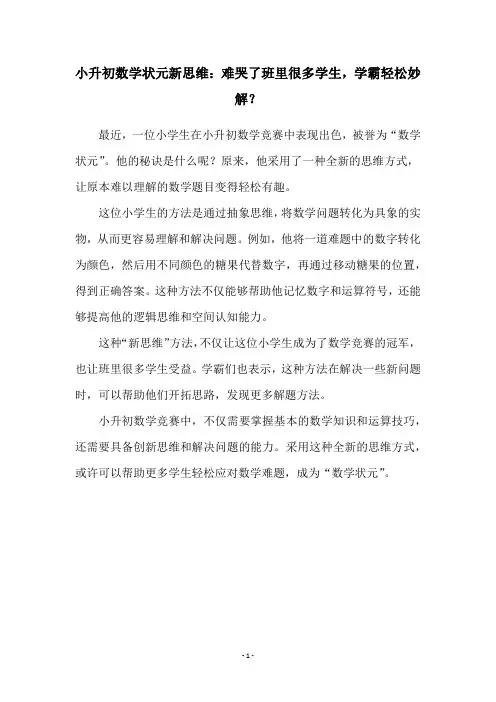 小升初数学状元新思维：难哭了班里很多学生，学霸轻松妙解？

最近，一位小学生在小升初数学竞赛中表现出色，被誉为“数学状元”。他的秘诀是什么呢？原来，他采用了一种全新的思维方式，让原本难以理解的数学题目变得轻松有趣。

这位小学生的方法是通过抽象思维，将数学问题转化为具象的实物，从而更容易理解和解决问题。例如，他将一道难题中的数字转化为颜色，然后用不同颜色的糖果代替数字，再通过移动糖果的位置，得到正确答案。这种方法不仅能够帮助他记忆数字和运算符号，还能够提高他的逻辑思维和空间认知能力。

这种“新思维”方法，不仅让这位小学生成为了数学竞赛的冠军，也让班里很多学生受益。学霸们也表示，这种方法在解决一些新问题时，可以帮助他们开拓思路，发现更多解题方法。

小升初数学竞赛中，不仅需要掌握基本的数学知识和运算技巧，还需要具备创新思维和解决问题的能力。采用这种全新的思维方式，或许可以帮助更多学生轻松应对数学难题，成为“数学状元”。

- 1 -